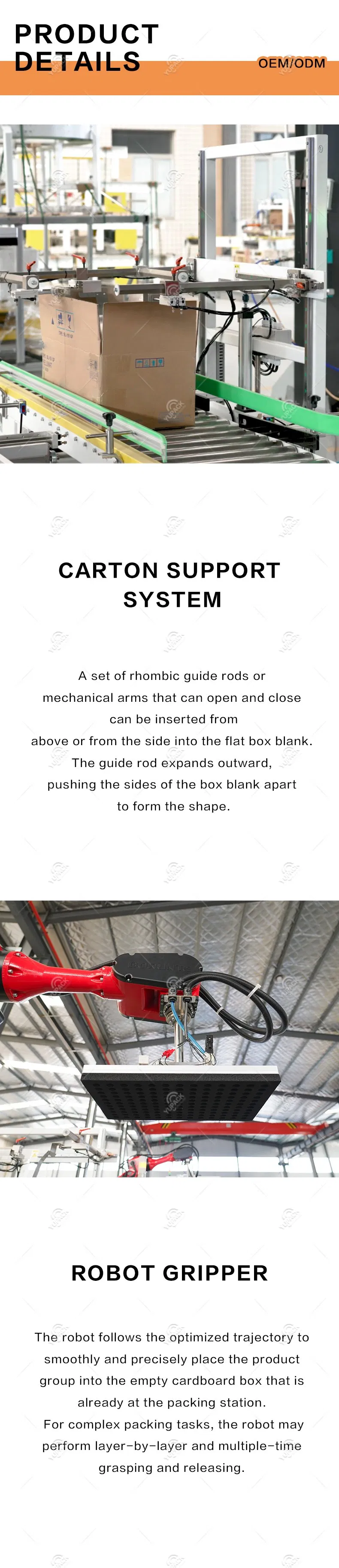 PRODUCT DETAILS

OEM/ODM

CARTON SUPPORT SYSTEM

A set of rhombic guide rods or mechanical arms that can open and close can be inserted from above or from the side into the flat box blank. The guide rod expands outward, pushing the sides of the box blank apart to form the shape.

ROBOT GRIPPER

The robot follows the optimized trajectory to smoothly and precisely place the product group into the empty cardboard box that is already at the packing station.
For complex packing tasks, the robot may perform layer-by-layer and multiple-time grasping and releasing.